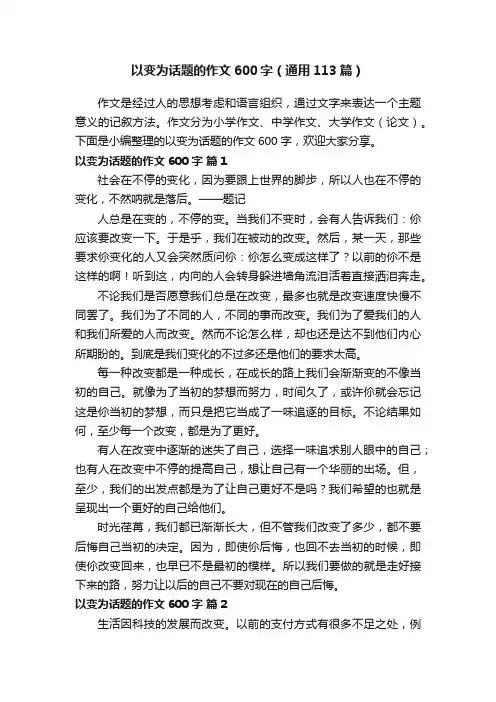 以变为话题的作文 600 字（通用 113 篇）

作文是经过人的思想考虑和语言组织，通过文字来表达一个主题意义的记叙方法。作文分为小学作文、中学作文、大学作文（论文）。下面是小编整理的以变为话题的作文 600 字，欢迎大家分享。

以变为话题的作文 600 字 篇 1

社会在不停的变化，因为要跟上世界的脚步，所以人也在不停的变化，不然呐就是落后。——题记

人总是在变的，不停的变。当我们不变时，会有人告诉我们：你应该要改变一下。于是乎，我们在被动的改变。然后，某一天，那些要求你变化的人又会突然质问你：你怎么变成这样了？以前的你不是这样的啊！听到这，内向的人会转身躲进墙角流泪活着直接洒泪奔走。

不论我们是否愿意我们总是在改变，最多也就是改变速度快慢不同罢了。我们为了不同的人，不同的事而改变。我们为了爱我们的人和我们所爱的人而改变。然而不论怎么样，却也还是达不到他们内心所期盼的。到底是我们变化的不过多还是他们的要求太高。

每一种改变都是一种成长，在成长的路上我们会渐渐变的不像当初的自己。就像为了当初的梦想而努力，时间久了，或许你就会忘记这是你当初的梦想，而只是把它当成了一味追逐的目标。不论结果如何，至少每一个改变，都是为了更好。

有人在改变中逐渐的迷失了自己，选择一味追求别人眼中的自己；也有人在改变中不停的提高自己，想让自己有一个华丽的出场。但，至少，我们的出发点都是为了让自己更好不是吗？我们希望的也就是呈现出一个更好的自己给他们。

时光荏苒，我们都已渐渐长大，但不管我们改变了多少，都不要后悔自己当初的决定。因为，即使你后悔，也回不去当初的时候，即使你改变回来，也早已不是最初的模样。所以我们要做的就是走好接下来的路，努力让以后的自己不要对现在的自己后悔。

以变为话题的作文 600 字 篇 2

生活因科技的发展而改变。以前的支付方式有很多不足之处，例